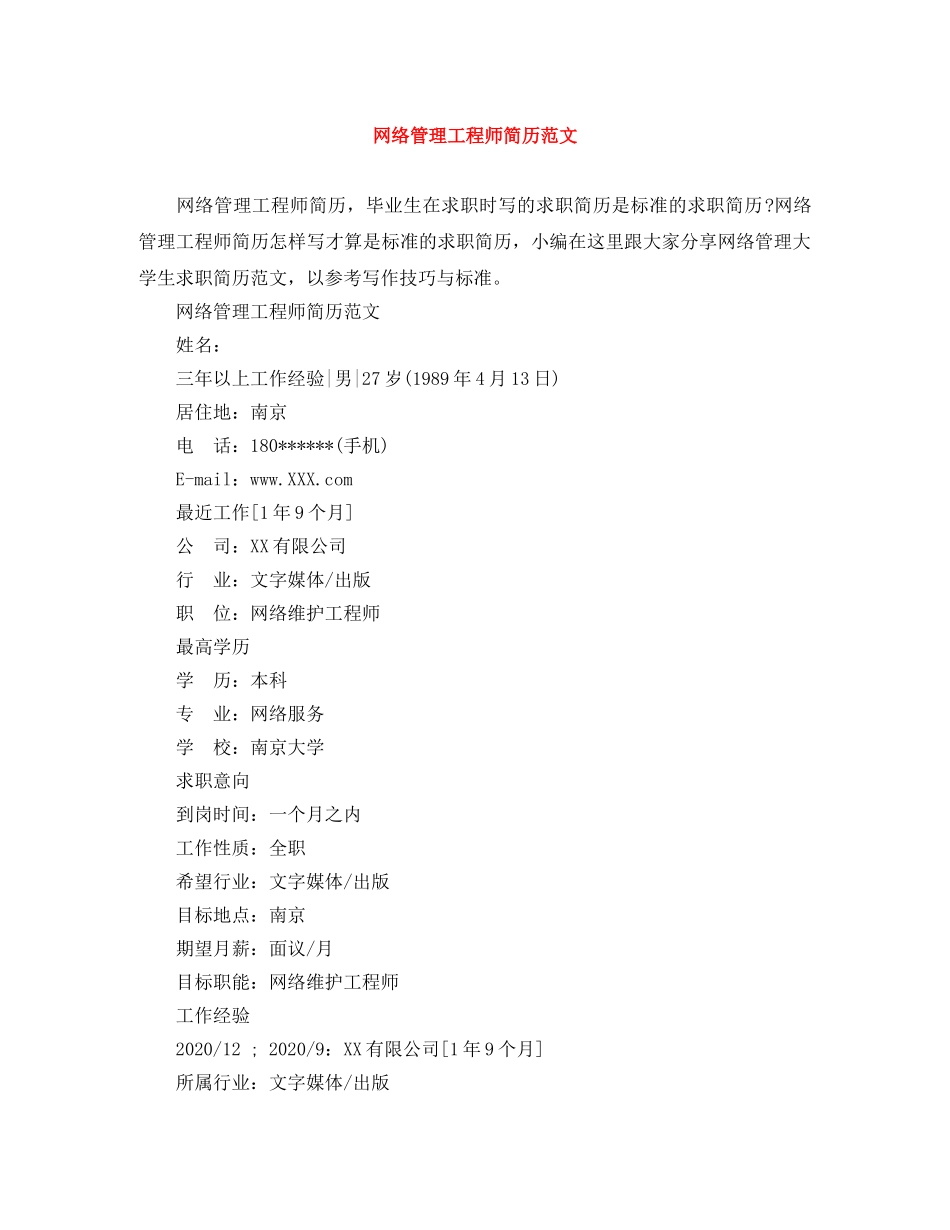 网络管理工程师简历范文

网络管理工程师简历，毕业生在求职时写的求职简历是标准的求职简历?网络管理工程师简历怎样写才算是标准的求职简历，小编在这里跟大家分享网络管理大学生求职简历范文，以参考写作技巧与标准。

网络管理工程师简历范文

姓名：

三年以上工作经验|男|27岁(1989年4月13日)

居住地：南京

电　话：180******(手机)

E-mail：www.XXX.com

最近工作[1年9个月]

公　司：XX有限公司

行　业：文字媒体/出版

职　位：网络维护工程师

最高学历

学　历：本科

专　业：网络服务

学　校：南京大学

求职意向

到岗时间：一个月之内

工作性质：全职

希望行业：文字媒体/出版

目标地点：南京

期望月薪：面议/月

目标职能：网络维护工程师

工作经验

2020/12 ; 2020/9：XX有限公司[1年9个月]

所属行业：文字媒体/出版